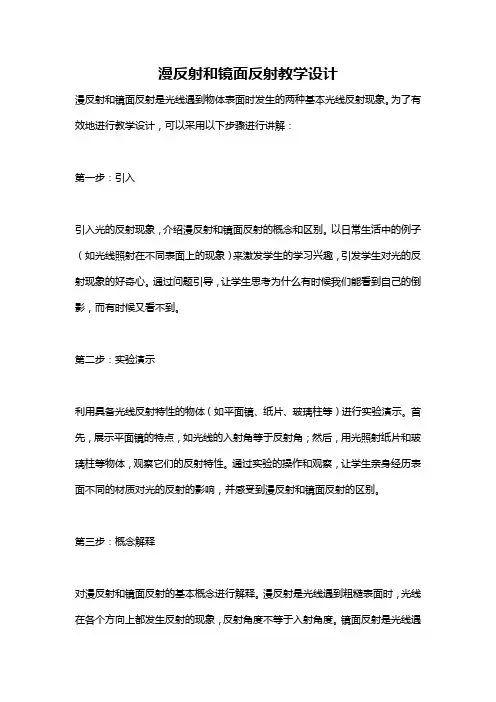 漫反射和镜面反射教学设计

漫反射和镜面反射是光线遇到物体表面时发生的两种基本光线反射现象。为了有效地进行教学设计，可以采用以下步骤进行讲解：

第一步：引入

引入光的反射现象，介绍漫反射和镜面反射的概念和区别。以日常生活中的例子（如光线照射在不同表面上的现象）来激发学生的学习兴趣，引发学生对光的反射现象的好奇心。通过问题引导，让学生思考为什么有时候我们能看到自己的倒影，而有时候又看不到。

第二步：实验演示

利用具备光线反射特性的物体（如平面镜、纸片、玻璃柱等）进行实验演示。首先，展示平面镜的特点，如光线的入射角等于反射角；然后，用光照射纸片和玻璃柱等物体，观察它们的反射特性。通过实验的操作和观察，让学生亲身经历表面不同的材质对光的反射的影响，并感受到漫反射和镜面反射的区别。

第三步：概念解释

对漫反射和镜面反射的基本概念进行解释。漫反射是光线遇到粗糙表面时，光线在各个方向上都发生反射的现象，反射角度不等于入射角度。镜面反射是光线遇